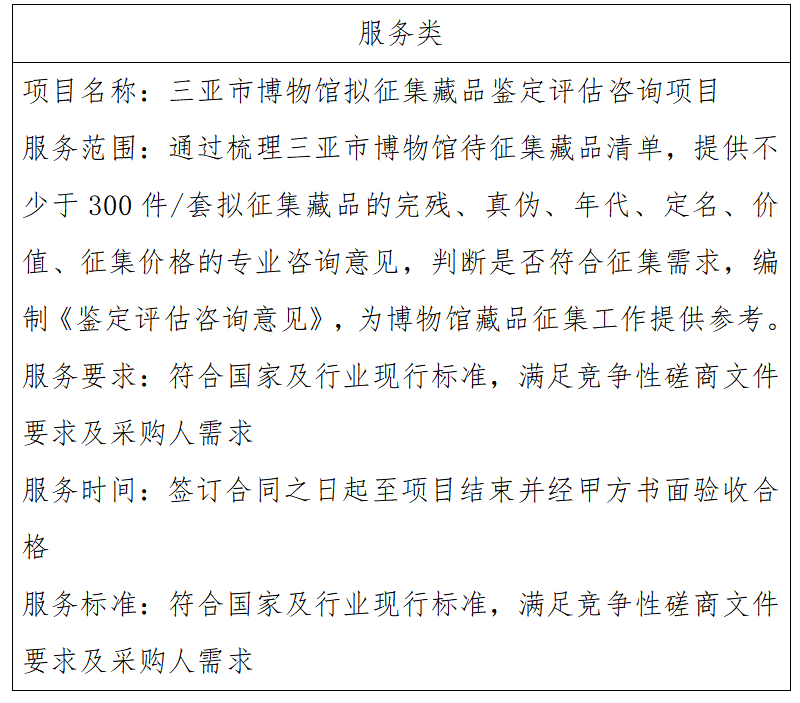 | 服务类 |
|---|
| 项目名称：三亚市博物馆拟征集藏品鉴定评估咨询项目<br>服务范围：通过梳理三亚市博物馆待征集藏品清单，提供不少于 300 件/套拟征集藏品的完残、真伪、年代、定名、价值、征集价格的专业咨询意见，判断是否符合征集需求，编制《鉴定评估咨询意见》，为博物馆藏品征集工作提供参考。<br>服务要求：符合国家及行业现行标准，满足竞争性磋商文件要求及采购人需求<br>服务时间：签订合同之日起至项目结束并经甲方书面验收合格<br>服务标准：符合国家及行业现行标准，满足竞争性磋商文件要求及采购人需求 |